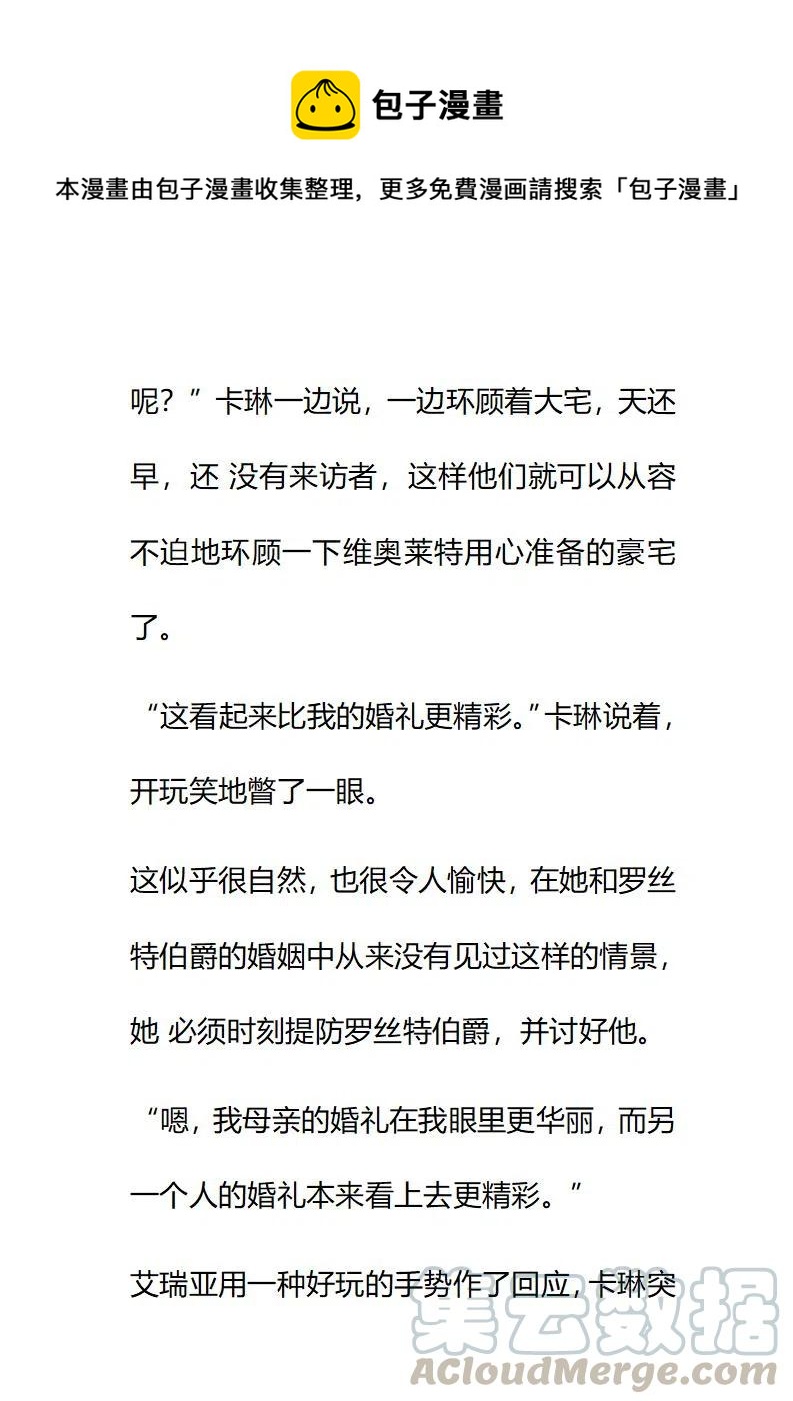 包子漫畫

本漫畫由包子漫畫收集整理，更多免費漫画請搜索「包子漫畫」

呢？”卡琳一边说，一边环顾着大宅，天还早，还 没有来访者，这样他们就可以从容不迫地环顾一下维奥莱特用心准备的豪宅了。

“这看起来比我的婚礼更精彩。”卡琳说着，开玩笑地瞥了一眼。

这似乎很自然，也很令人愉快，在她和罗丝特伯爵的婚姻中从来没有见过这样的情景，她 必须时刻提防罗丝特伯爵，并讨好他。

“嗯，我母亲的婚礼在我眼里更华丽，而另一个人的婚礼本来看上去更精彩。”

艾瑞亚用一种好玩的手势作了回应，卡琳突

集云数据
ACloudMerge.com